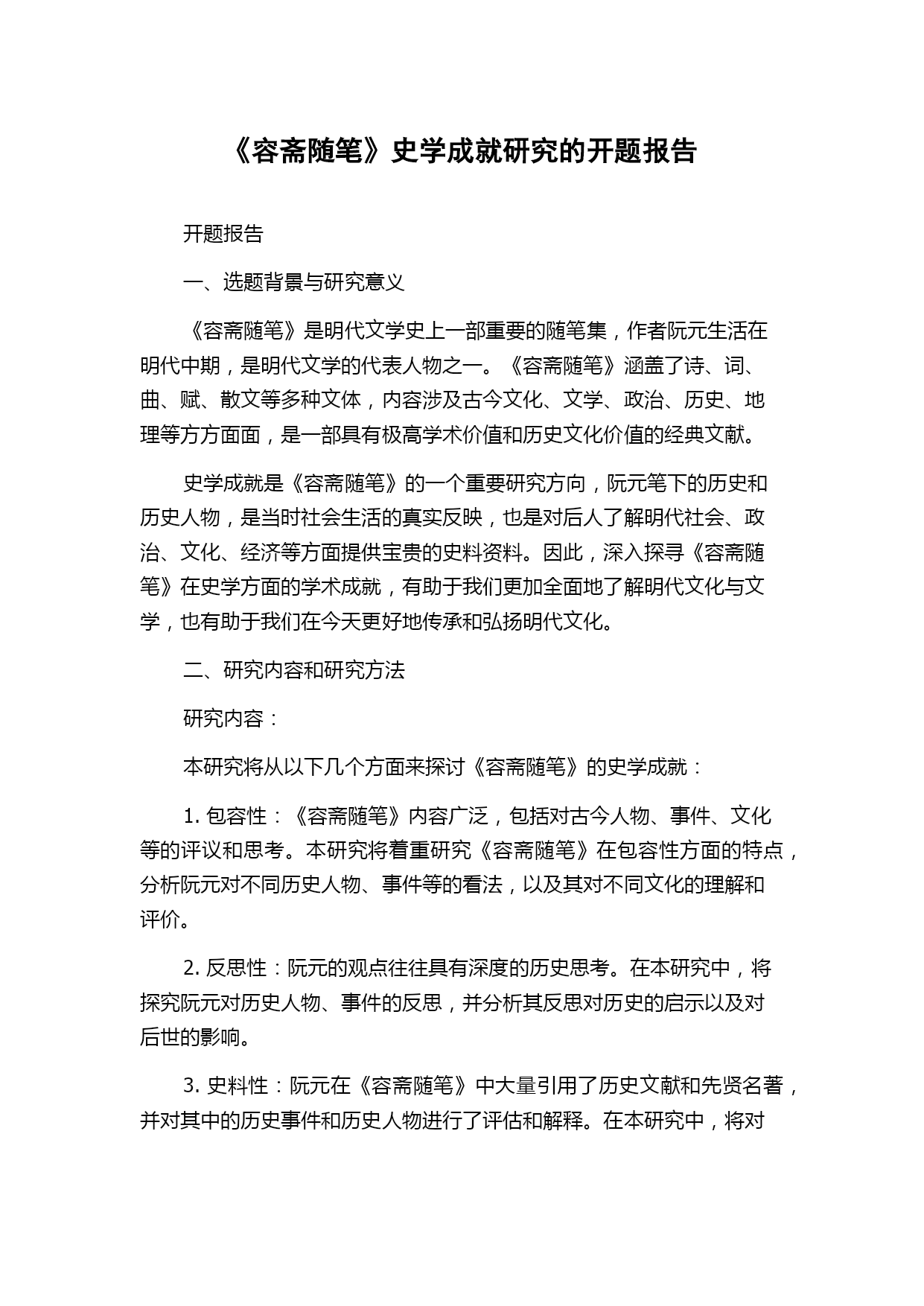 《容斋随笔》史学成就研究的开题报告

开题报告

一、选题背景与研究意义

《容斋随笔》是明代文学史上一部重要的随笔集，作者阮元生活在明代中期，是明代文学的代表人物之一。《容斋随笔》涵盖了诗、词、曲、赋、散文等多种文体，内容涉及古今文化、文学、政治、历史、地理等方方面面，是一部具有极高学术价值和历史文化价值的经典文献。

史学成就是《容斋随笔》的一个重要研究方向，阮元笔下的历史和历史人物，是当时社会生活的真实反映，也是对后人了解明代社会、政治、文化、经济等方面提供宝贵的史料资料。因此，深入探寻《容斋随笔》在史学方面的学术成就，有助于我们更加全面地了解明代文化与文学，也有助于我们在今天更好地传承和弘扬明代文化。

二、研究内容和研究方法

研究内容：

本研究将从以下几个方面来探讨《容斋随笔》的史学成就：

1. 包容性：《容斋随笔》内容广泛，包括对古今人物、事件、文化等的评议和思考。本研究将着重研究《容斋随笔》在包容性方面的特点，分析阮元对不同历史人物、事件等的看法，以及其对不同文化的理解和评价。

2. 反思性：阮元的观点往往具有深度的历史思考。在本研究中，将探究阮元对历史人物、事件的反思，并分析其反思对历史的启示以及对后世的影响。

3. 史料性：阮元在《容斋随笔》中大量引用了历史文献和先贤名著，并对其中的历史事件和历史人物进行了评估和解释。在本研究中，将对